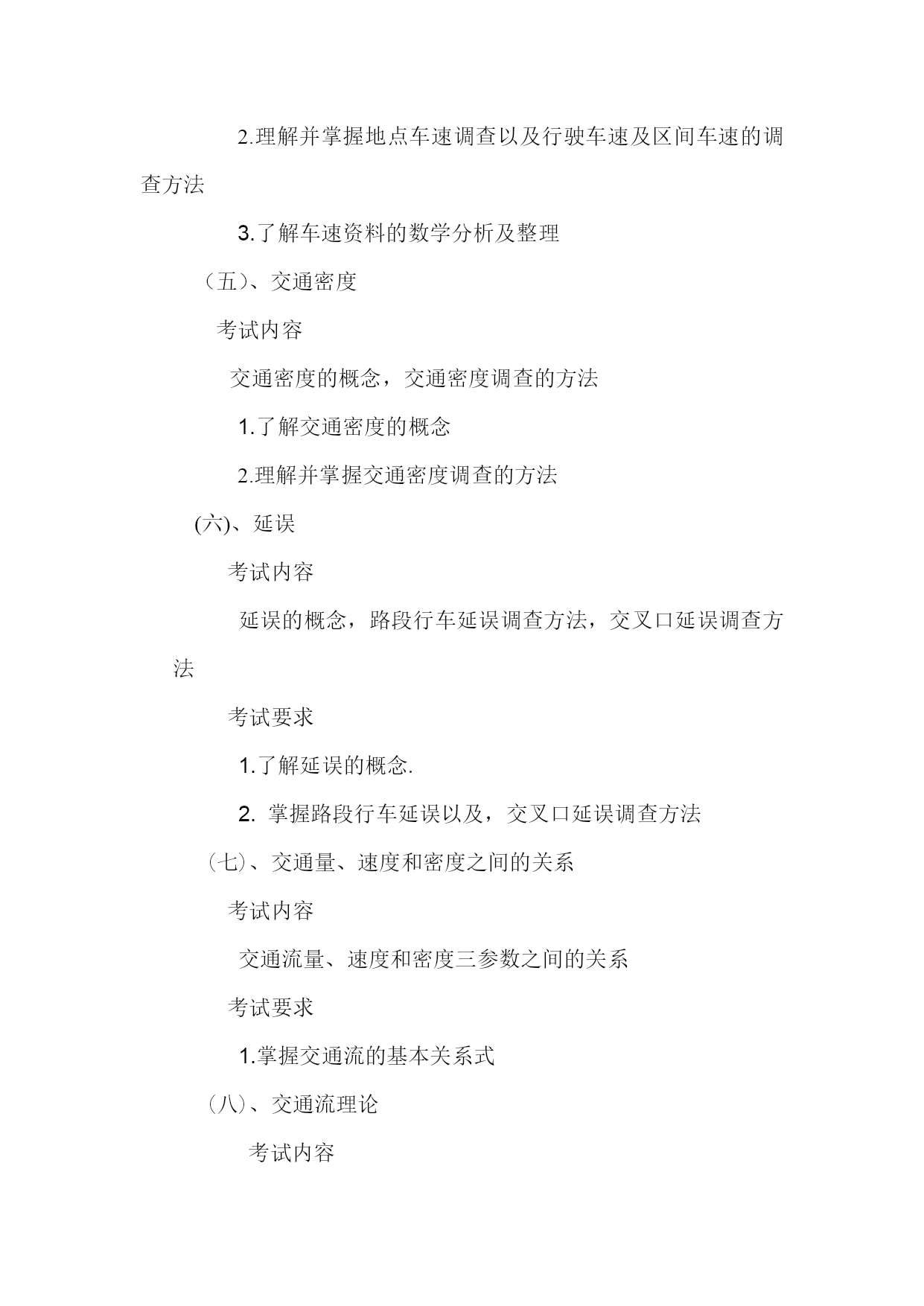 2.理解并掌握地点车速调查以及行驶车速及区间车速的调查方法

3.了解车速资料的数学分析及整理

（五）、交通密度

考试内容

交通密度的概念，交通密度调查的方法

1.了解交通密度的概念

2.理解并掌握交通密度调查的方法

(六)、延误

考试内容

延误的概念，路段行车延误调查方法，交叉口延误调查方法

考试要求

1.了解延误的概念.

2. 掌握路段行车延误以及，交叉口延误调查方法

（七）、交通量、速度和密度之间的关系

考试内容

交通流量、速度和密度三参数之间的关系

考试要求

1.掌握交通流的基本关系式

（八）、交通流理论

考试内容